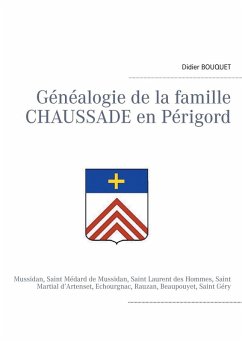 Didier BOUQUET

Généalogie de la famille CHAUSSADE en Périgord

Mussidan, Saint Médard de Mussidan, Saint Laurent des Hommes, Saint Martial d'Artenset, Echourgnac, Rauzan, Beaupouyet, Saint Géry